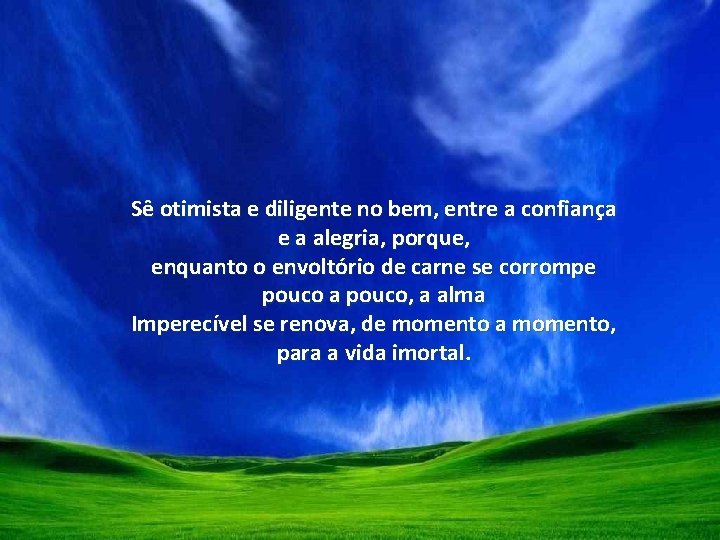 Sê otimista e diligente no bem, entre a confiança e a alegria, porque, enquanto o envoltório de carne se corrompe pouco a pouco, a alma Imperecível se renova, de momento a momento, para a vida imortal.